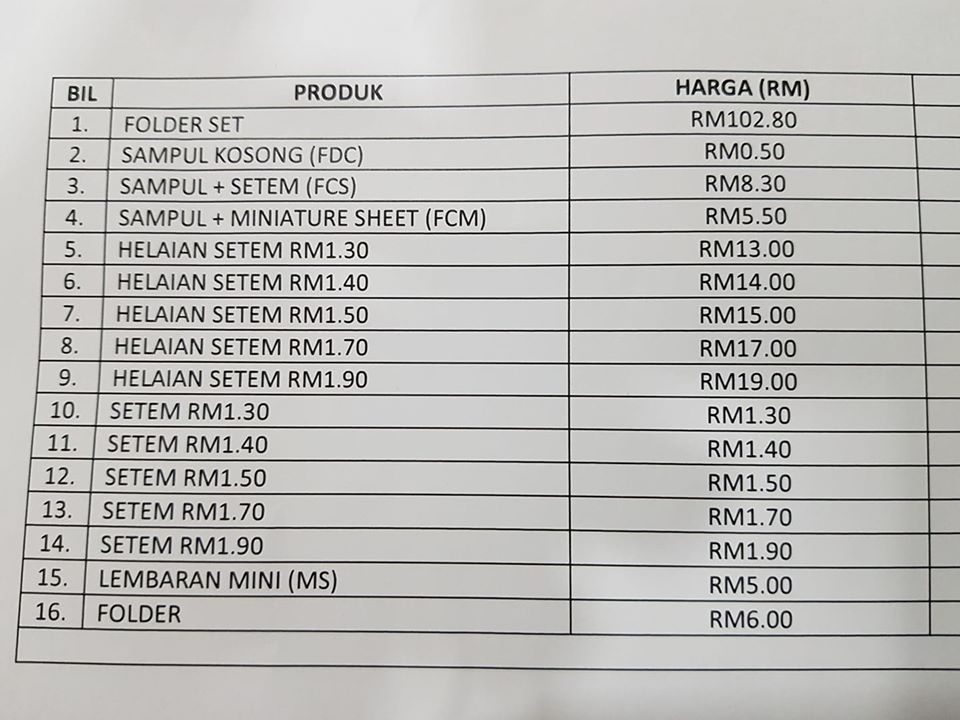 | BIL | PRODUK | HARGA (RM) |
|---|---|---|
| 1. | FOLDER SET | RM102.80 |
| 2. | SAMPUL KOSONG (FDC) | RM0.50 |
| 3. | SAMPUL + SETEM (FCS) | RM8.30 |
| 4. | SAMPUL + MINIATURE SHEET (FCM) | RM5.50 |
| 5. | HELAIAN SETEM RM1.30 | RM13.00 |
| 6. | HELAIAN SETEM RM1.40 | RM14.00 |
| 7. | HELAIAN SETEM RM1.50 | RM15.00 |
| 8. | HELAIAN SETEM RM1.70 | RM17.00 |
| 9. | HELAIAN SETEM RM1.90 | RM19.00 |
| 10. | SETEM RM1.30 | RM1.30 |
| 11. | SETEM RM1.40 | RM1.40 |
| 12. | SETEM RM1.50 | RM1.50 |
| 13. | SETEM RM1.70 | RM1.70 |
| 14. | SETEM RM1.90 | RM1.90 |
| 15. | LEMBARAN MINI (MS) | RM5.00 |
| 16. | FOLDER | RM6.00 |